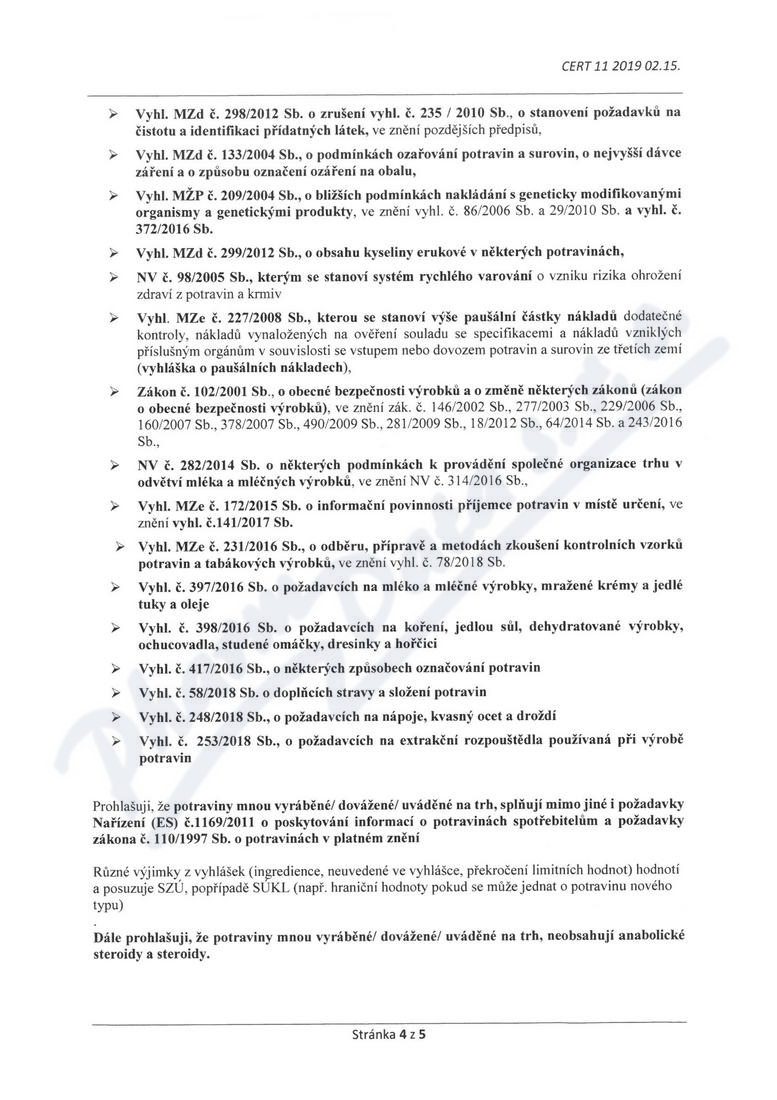 CERT 11 2019 02.15.

➢ Vyhl. MZd č. 298/2012 Sb. o zrušení vyhl. č. 235 / 2010 Sb., o stanovení požadavků na čistotu a identifikaci přídatných látek, ve znění pozdějších předpisů,

➢ Vyhl. MZd č. 133/2004 Sb., o podmínkách ozařování potravin a surovin, o nejvyšší dávce záření a o způsobu označení ozáření na obalu,

➢ Vyhl. MŽP č. 209/2004 Sb., o bližších podmínkách nakládání s geneticky modifikovanými organismy a genetickými produkty, ve znění vyhl. č. 86/2006 Sb. a 29/2010 Sb. a vyhl. č. 372/2016 Sb.

➢ Vyhl. MZd č. 299/2012 Sb., o obsahu kyseliny erukové v některých potravinách,

➢ NV č. 98/2005 Sb., kterým se stanoví systém rychlého varování o vzniku rizika ohrožení zdraví z potravin a krmiv

➢ Vyhl. MZe č. 227/2008 Sb., kterou se stanoví výše paušální částky nákladů dodatečné kontroly, nákladů vynaložených na ověření souladu se specifikacemi a nákladů vzniklých příslušným orgánům v souvislosti se vstupem nebo dovozem potravin a surovin ze třetích zemí (vyhláška o paušálních nákladech),

➢ Zákon č. 102/2001 Sb., o obecné bezpečnosti výrobků a o změně některých zákonů (zákon o obecné bezpečnosti výrobků), ve znění zák. č. 146/2002 Sb., 277/2003 Sb., 229/2006 Sb., 160/2007 Sb., 378/2007 Sb., 490/2009 Sb., 281/2009 Sb., 18/2012 Sb., 64/2014 Sb. a 243/2016 Sb.,

➢ NV č. 282/2014 Sb. o některých podmínkách k provádění společné organizace trhu v odvětví mléka a mléčných výrobků, ve znění NV č. 314/2016 Sb.,

➢ Vyhl. MZe č. 172/2015 Sb. o informační povinnosti příjemce potravin v místě určení, ve znění vyhl. č.141/2017 Sb.

➢ Vyhl. MZe č. 231/2016 Sb., o odběru, přípravě a metodách zkoušení kontrolních vzorků potravin a tabákových výrobků, ve znění vyhl. č. 78/2018 Sb.

➢ Vyhl. č. 397/2016 Sb. o požadavcích na mléko a mléčné výrobky, mražené krémy a jedlé tuky a oleje

➢ Vyhl. č. 398/2016 Sb. o požadavcích na koření, jedlou sůl, dehydratované výrobky, ochucovadla, studené omáčky, dresinky a hořčici

➢ Vyhl. č. 417/2016 Sb., o některých způsobech označování potravin

➢ Vyhl. č. 58/2018 Sb. o doplňcích stravy a složení potravin

➢ Vyhl. č. 248/2018 Sb., o požadavcích na nápoje, kvasný ocet a droždí

➢ Vyhl. č. 253/2018 Sb., o požadavcích na extrakční rozpouštědla používaná při výrobě potravin

Prohlašuji, že potraviny mnou vyráběné/ dovážené/ uváděné na trh, splňují mimo jiné i požadavky Nařízení (ES) č.1169/2011 o poskytování informací o potravinách spotřebitelům a požadavky zákona č. 110/1997 Sb. o potravinách v platném znění

Různé výjimky z vyhlášek (ingredience, neuvedené ve vyhlášce, překročení limitních hodnot) hodnotí a posuzuje SZÚ, popřípadě SÚKL (např. hraniční hodnoty pokud se může jednat o potravinu nového typu)

Dále prohlašuji, že potraviny mnou vyráběné/ dovážené/ uváděné na trh, neobsahují anabolické steroidy a steroidy.

Stránka 4 z 5